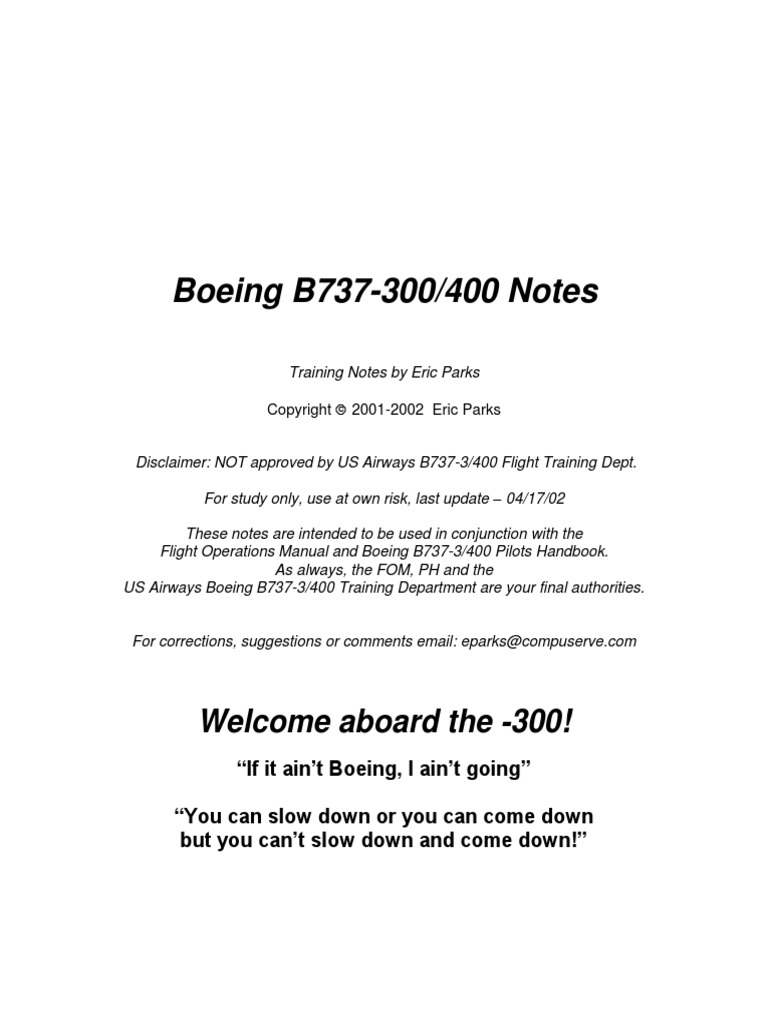 Boeing B737-300/400 Notes

Training Notes by Eric Parks

Copyright © 2001-2002 Eric Parks

Disclaimer: NOT approved by US Airways B737-3/400 Flight Training Dept.

For study only, use at own risk, last update – 04/17/02

These notes are intended to be used in conjunction with the Flight Operations Manual and Boeing B737-3/400 Pilots Handbook. As always, the FOM, PH and the US Airways Boeing B737-3/400 Training Department are your final authorities.

For corrections, suggestions or comments email: eparks@compuserve.com

Welcome aboard the -300!

"If it ain't Boeing, I ain't going"

"You can slow down or you can come down
but you can't slow down and come down!"